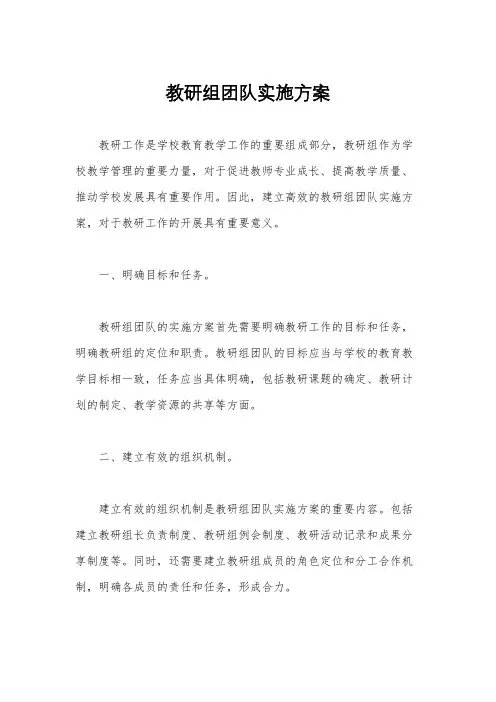 教研组团队实施方案

教研工作是学校教育教学工作的重要组成部分，教研组作为学校教学管理的重要力量，对于促进教师专业成长、提高教学质量、推动学校发展具有重要作用。因此，建立高效的教研组团队实施方案，对于教研工作的开展具有重要意义。

一、明确目标和任务。

教研组团队的实施方案首先需要明确教研工作的目标和任务，明确教研组的定位和职责。教研组团队的目标应当与学校的教育教学目标相一致，任务应当具体明确，包括教研课题的确定、教研计划的制定、教学资源的共享等方面。

二、建立有效的组织机制。

建立有效的组织机制是教研组团队实施方案的重要内容。包括建立教研组长负责制度、教研组例会制度、教研活动记录和成果分享制度等。同时，还需要建立教研组成员的角色定位和分工合作机制，明确各成员的责任和任务，形成合力。